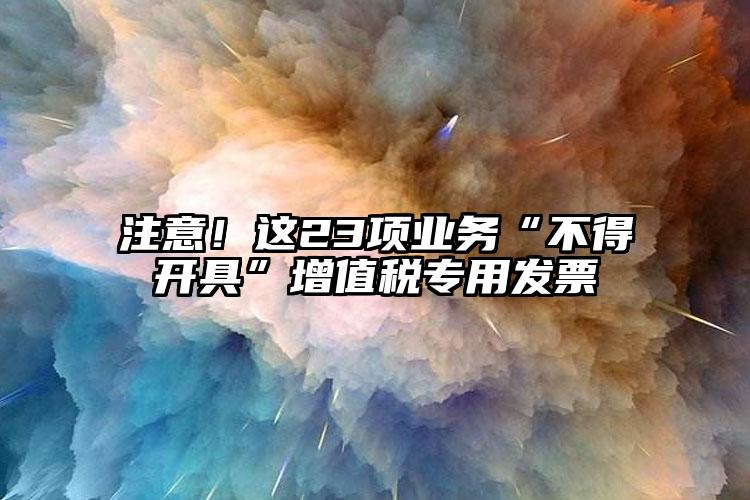 注意！这23项业务“不得开具”增值税专用发票